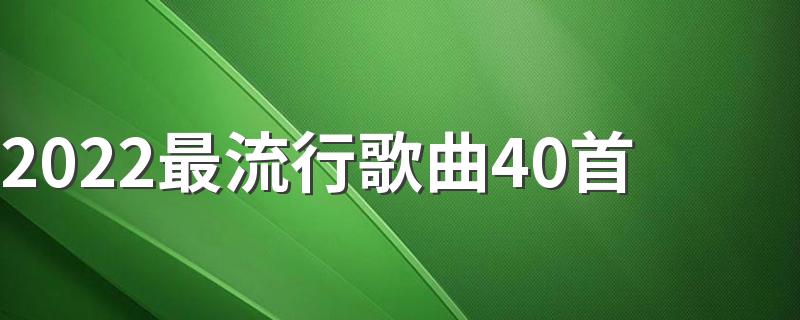 2022最流行歌曲40首